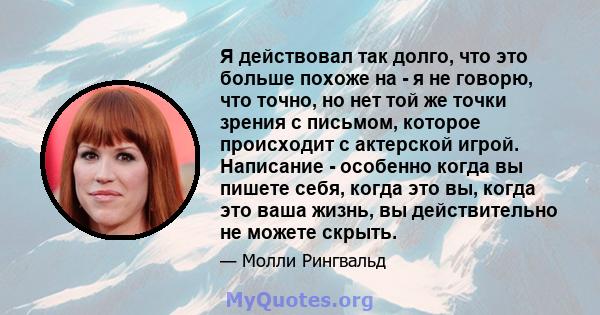 Я действовал так долго, что это больше похоже на - я не говорю, что точно, но нет той же точки зрения с письмом, которое происходит с актерской игрой. Написание - особенно когда вы пишете себя, когда это вы, когда это ваша жизнь, вы действительно не можете скрыть.

— Молли Рингвальд

MyQuotes.org